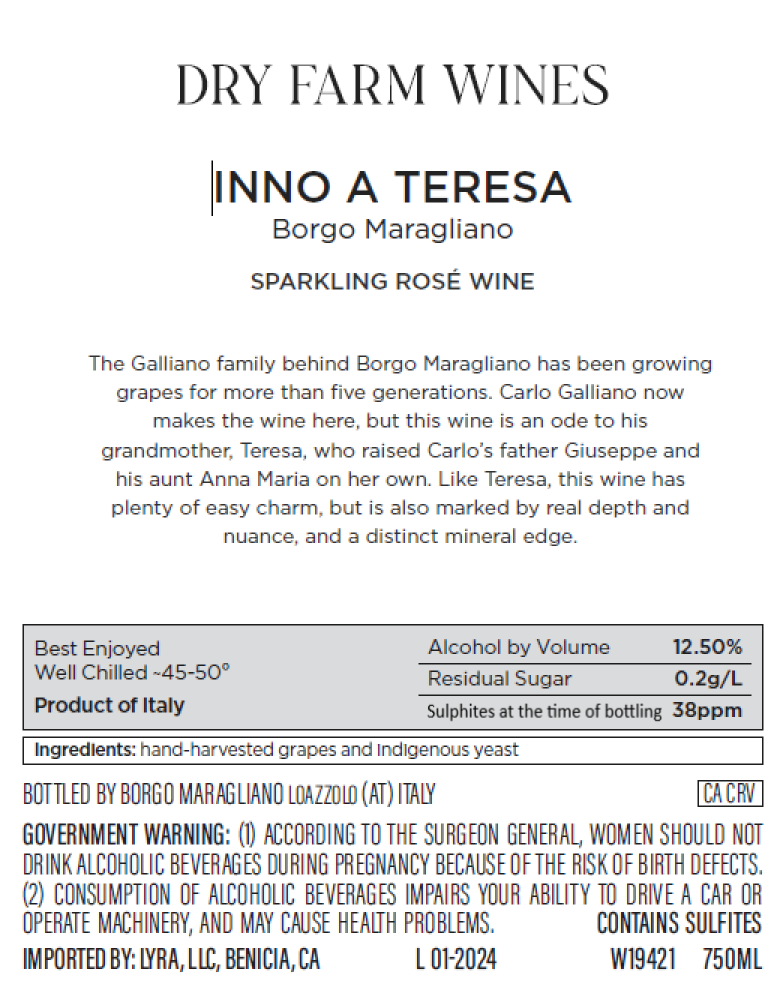 DRY FARM WINES

INNO A TERESA
Borgo Maragliano

SPARKLING ROSÉ WINE

The Galliano family behind Borgo Maragliano has been growing grapes for more than five generations. Carlo Galliano now makes the wine here, but this wine is an ode to his grandmother, Teresa, who raised Carlo's father Giuseppe and his aunt Anna Maria on her own. Like Teresa, this wine has plenty of easy charm, but is also marked by real depth and nuance, and a distinct mineral edge.

Best Enjoyed
Well Chilled ~45-50°
Product of Italy

Alcohol by Volume 12.50%
Residual Sugar 0.2g/L
Sulphites at the time of bottling 38ppm

Ingredients: hand-harvested grapes and indigenous yeast

BOTTLED BY BORGO MARAGLIANO LOAZZOLO (AT) ITALY

CA CRV

GOVERNMENT WARNING: (1) ACCORDING TO THE SURGEON GENERAL, WOMEN SHOULD NOT DRINK ALCOHOLIC BEVERAGES DURING PREGNANCY BECAUSE OF THE RISK OF BIRTH DEFECTS. (2) CONSUMPTION OF ALCOHOLIC BEVERAGES IMPAIRS YOUR ABILITY TO DRIVE A CAR OR OPERATE MACHINERY, AND MAY CAUSE HEALTH PROBLEMS. CONTAINS SULFITES

IMPORTED BY: LYRA, LLC, BENICIA, CA L 01-2024 W19421 750ML